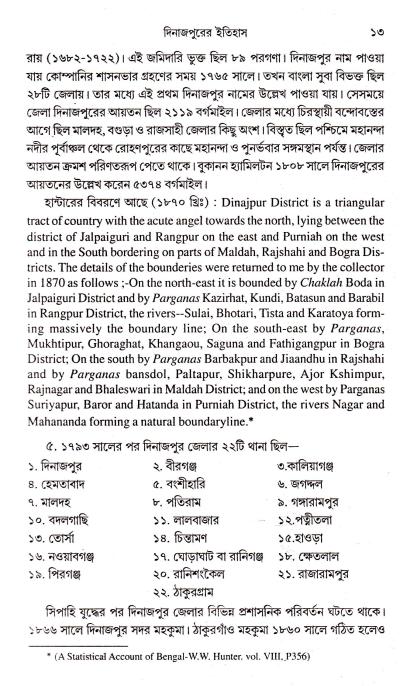 দিনাজপুরের ইতিহাস ১৩

রায় (১৬৮২-১৭২২)। এই জমিদারি ভুক্ত ছিল ৮৯ পরগণা। দিনাজপুর নাম পাওয়া যায় কোম্পানির শাসনভার গ্রহণের সময় ১৭৬৫ সালে। তখন বাংলা সুবা বিভক্ত ছিল ২৮টি জেলায়। তার মধ্যে এই প্রথম দিনাজপুর নামের উল্লেখ পাওয়া যায়। সেসময়ে জেলা দিনাজপুরের আয়তন ছিল ২১১৯ বর্গমাইল। জেলার মধ্যে চিরস্থায়ী বন্দোবস্তের আগে ছিল মালদহ, বগুড়া ও রাজসাহী জেলার কিছু অংশ। বিস্তৃত ছিল পশ্চিমে মহানন্দা নদীর পূর্বাঞ্চল থেকে রোহণপুরের কাছে মহানন্দা ও পুনর্ভবার সঙ্গমস্থান পর্যন্ত। জেলার আয়তন ক্রমশ পরিণতরূপ পেতে থাকে। বুকানন হ্যামিলটন ১৮০৮ সালে দিনাজপুরের আয়তনের উল্লেখ করেন ৫৩৭৪ বর্গমাইল।

হান্টারের বিবরণে আছে (১৮৭০ খ্রিঃ) : Dinajpur District is a triangular tract of country with the acute angel towards the north, lying between the district of Jalpaiguri and Rangpur on the east and Purniah on the west and in the South bordering on parts of Maldah, Rajshahi and Bogra Districts. The details of the bounderies were returned to me by the collector in 1870 as follows ;-On the north-east it is bounded by Chaklah Boda in Jalpaiguri District and by Parganas Kazirhat, Kundi, Batasun and Barabil in Rangpur District, the rivers--Sulai, Bhotari, Tista and Karatoya forming massively the boundary line; On the south-east by Parganas, Mukhtipur, Ghoraghat, Khangaou, Saguna and Fathigangpur in Bogra District; On the south by Parganas Barbakpur and Jiaandhu in Rajshahi and by Parganas bansdol, Paltapur, Shikharpure, Ajor Kshimpur, Rajnagar and Bhaleswari in Maldah District; and on the west by Parganas Suriyapur, Baror and Hatanda in Purniah District, the rivers Nagar and Mahananda forming a natural boundaryline.*

৫. ১৭৯৩ সালের পর দিনাজপুর জেলার ২২টি থানা ছিল—

| | | |
|---|---|---|
| ১. দিনাজপুর | ২. বীরগঞ্জ | ৩.কালিয়াগঞ্জ |
| ৪. হেমতাবাদ | ৫. বংশীহারি | ৬. জগদ্দল |
| ৭. মালদহ | ৮. পতিরাম | ৯. গঙ্গারামপুর |
| ১০. বদলগাছি | ১১. লালবাজার | ১২.পত্নীতলা |
| ১৩. তোর্সা | ১৪. চিন্তামণ | ১৫.হাওড়া |
| ১৬. নওয়াবগঞ্জ | ১৭. ঘোড়াঘাট বা রানিগঞ্জ | ১৮. ক্ষেতলাল |
| ১৯. পিরগঞ্জ | ২০. রানিশংকৈল | ২১. রাজারামপুর |
| | ২২. ঠাকুরগ্রাম | |

সিপাহি যুদ্ধের পর দিনাজপুর জেলার বিভিন্ন প্রশাসনিক পরিবর্তন ঘটতে থাকে। ১৮৬৬ সালে দিনাজপুর সদর মহকুমা। ঠাকুরগাঁও মহকুমা ১৮৬০ সালে গঠিত হলেও

* (A Statistical Account of Bengal-W.W. Hunter. vol. VIII, P356)